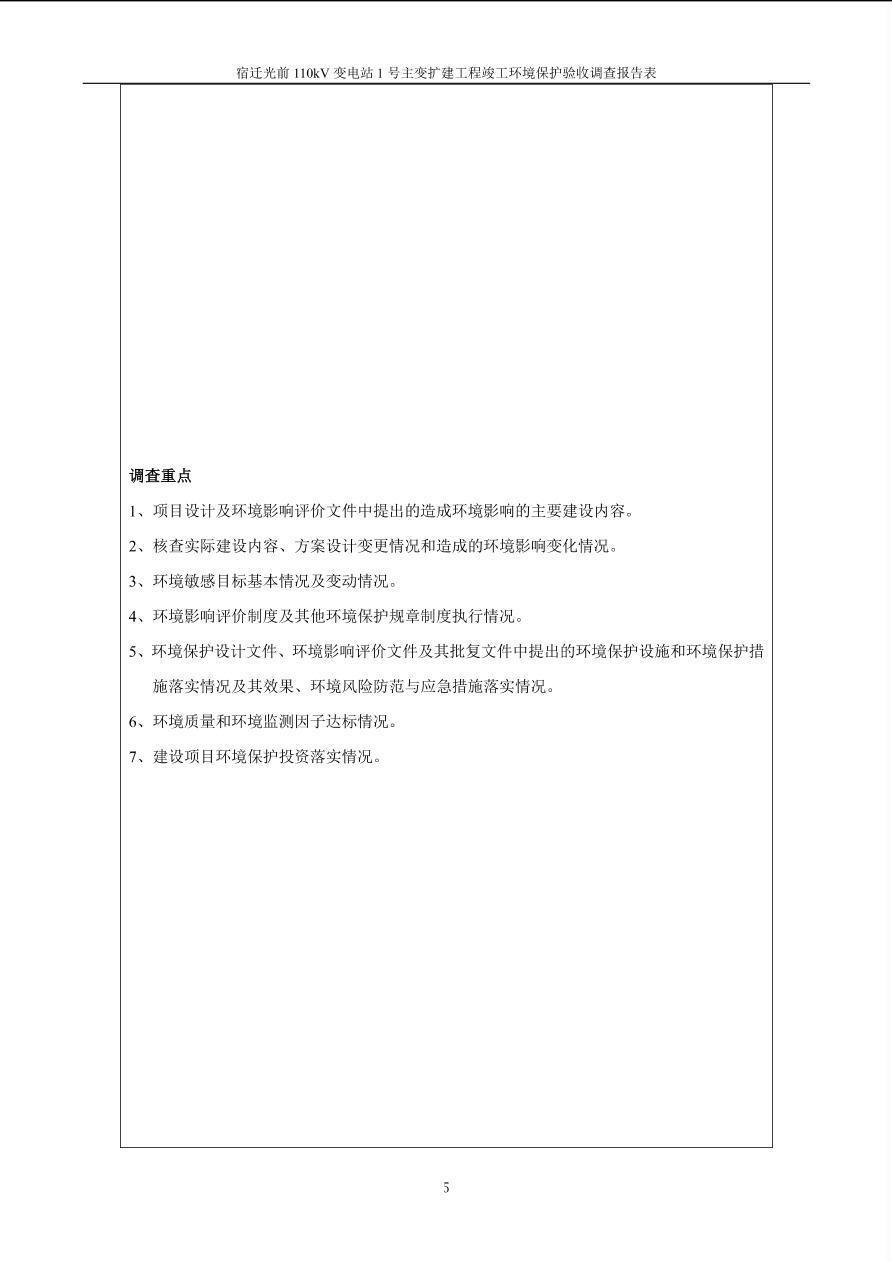 宿迁光前 110kV 变电站 1 号主变扩建工程竣工环境保护验收调查报告表

调查重点

1、项目设计及环境影响评价文件中提出的造成环境影响的主要建设内容。

2、核查实际建设内容、方案设计变更情况和造成的环境影响变化情况。

3、环境敏感目标基本情况及变动情况。

4、环境影响评价制度及其他环境保护规章制度执行情况。

5、环境保护设计文件、环境影响评价文件及其批复文件中提出的环境保护设施和环境保护措施落实情况及其效果、环境风险防范与应急措施落实情况。

6、环境质量和环境监测因子达标情况。

7、建设项目环境保护投资落实情况。

5